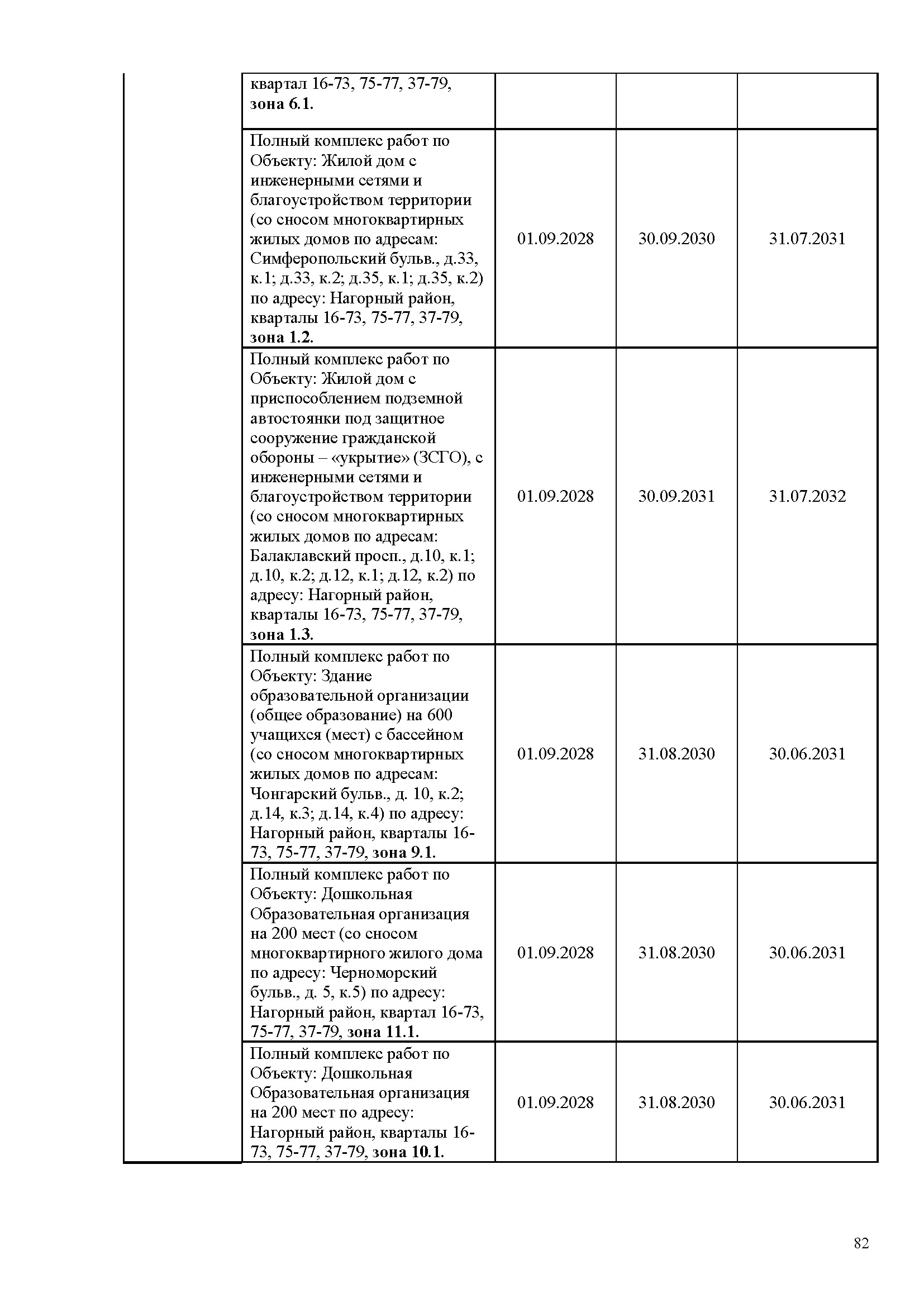 |  |  |  |  |  |
|---|---|---|---|---|
|  | квартал 16-73, 75-77, 37-79, **зона 6.1.** |  |  |  |
|  | Полный комплекс работ по Объекту: Жилой дом с инженерными сетями и благоустройством территории (со сносом многоквартирных жилых домов по адресам: Симферопольский бульв., д.33, к.1; д.33, к.2; д.35, к.1; д.35, к.2) по адресу: Нагорный район, кварталы 16-73, 75-77, 37-79, **зона 1.2.** | 01.09.2028 | 30.09.2030 | 31.07.2031 |
|  | Полный комплекс работ по Объекту: Жилой дом с приспособлением подземной автостоянки под защитное сооружение гражданской обороны – «укрытие» (ЗСГО), с инженерными сетями и благоустройством территории (со сносом многоквартирных жилых домов по адресам: Балаклавский просп., д.10, к.1; д.10, к.2; д.12, к.1; д.12, к.2) по адресу: Нагорный район, кварталы 16-73, 75-77, 37-79, **зона 1.3.** | 01.09.2028 | 30.09.2031 | 31.07.2032 |
|  | Полный комплекс работ по Объекту: Здание образовательной организации (общее образование) на 600 учащихся (мест) с бассейном (со сносом многоквартирных жилых домов по адресам: Чонгарский бульв., д. 10, к.2; д.14, к.3; д.14, к.4) по адресу: Нагорный район, кварталы 16-73, 75-77, 37-79, **зона 9.1.** | 01.09.2028 | 31.08.2030 | 30.06.2031 |
|  | Полный комплекс работ по Объекту: Дошкольная Образовательная организация на 200 мест (со сносом многоквартирного жилого дома по адресу: Черноморский бульв., д. 5, к.5) по адресу: Нагорный район, квартал 16-73, 75-77, 37-79, **зона 11.1.** | 01.09.2028 | 31.08.2030 | 30.06.2031 |
|  | Полный комплекс работ по Объекту: Дошкольная Образовательная организация на 200 мест по адресу: Нагорный район, кварталы 16-73, 75-77, 37-79, **зона 10.1.** | 01.09.2028 | 31.08.2030 | 30.06.2031 |

82